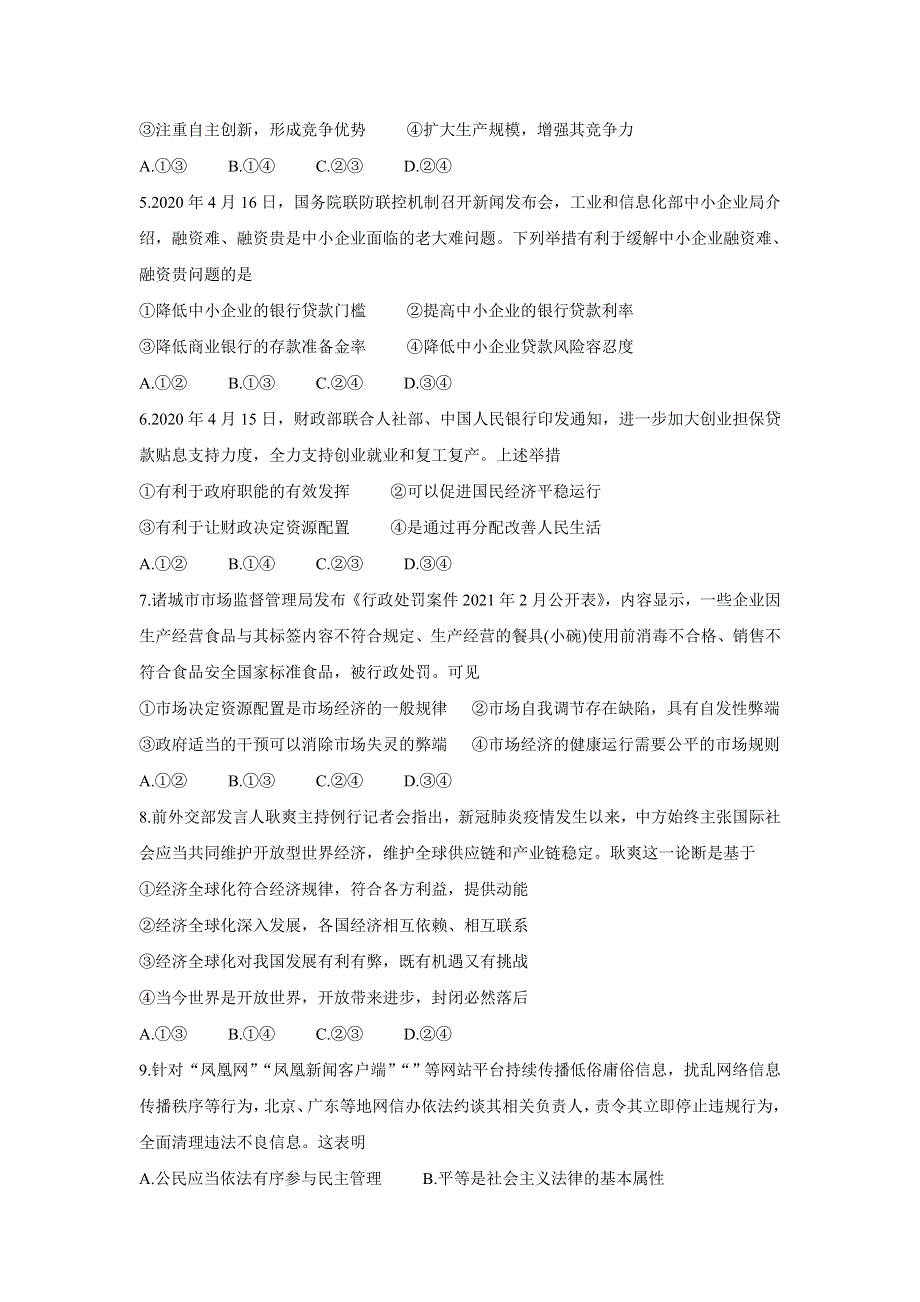 ③注重自主创新，形成竞争优势　　④扩大生产规模，增强其竞争力

A.①③　　B.①④　　C.②③　　D.②④

5.2020 年 4 月 16 日，国务院联防联控机制召开新闻发布会，工业和信息化部中小企业局介绍，融资难、融资贵是中小企业面临的老大难问题。下列举措有利于缓解中小企业融资难、融资贵问题的是

①降低中小企业的银行贷款门槛　　②提高中小企业的银行贷款利率

③降低商业银行的存款准备金率　　④降低中小企业贷款风险容忍度

A.①②　　B.①③　　C.②④　　D.③④

6.2020 年 4 月 15 日，财政部联合人社部、中国人民银行印发通知，进一步加大创业担保贷款贴息支持力度，全力支持创业就业和复工复产。上述举措

①有利于政府职能的有效发挥　　②可以促进国民经济平稳运行

③有利于让财政决定资源配置　　④是通过再分配改善人民生活

A.①②　　B.①④　　C.②③　　D.③④

7.诸城市市场监督管理局发布《行政处罚案件 2021 年 2 月公开表》，内容显示，一些企业因生产经营食品与其标签内容不符合规定、生产经营的餐具(小碗)使用前消毒不合格、销售不符合食品安全国家标准食品，被行政处罚。可见

①市场决定资源配置是市场经济的一般规律　　②市场自我调节存在缺陷，具有自发性弊端
③政府适当的干预可以消除市场失灵的弊端　　④市场经济的健康运行需要公平的市场规则

A.①②　　B.①③　　C.②④　　D.③④

8.前外交部发言人耿爽主持例行记者会指出，新冠肺炎疫情发生以来，中方始终主张国际社会应当共同维护开放型世界经济，维护全球供应链和产业链稳定。耿爽这一论断是基于

①经济全球化符合经济规律，符合各方利益，提供动能

②经济全球化深入发展，各国经济相互依赖、相互联系

③经济全球化对我国发展有利有弊，既有机遇又有挑战

④当今世界是开放世界，开放带来进步，封闭必然落后

A.①③　　B.①④　　C.②③　　D.②④

9.针对“凤凰网”“凤凰新闻客户端”“”等网站平台持续传播低俗庸俗信息，扰乱网络信息传播秩序等行为，北京、广东等地网信办依法约谈其相关负责人，责令其立即停止违规行为，全面清理违法不良信息。这表明

A.公民应当依法有序参与民主管理　　B.平等是社会主义法律的基本属性